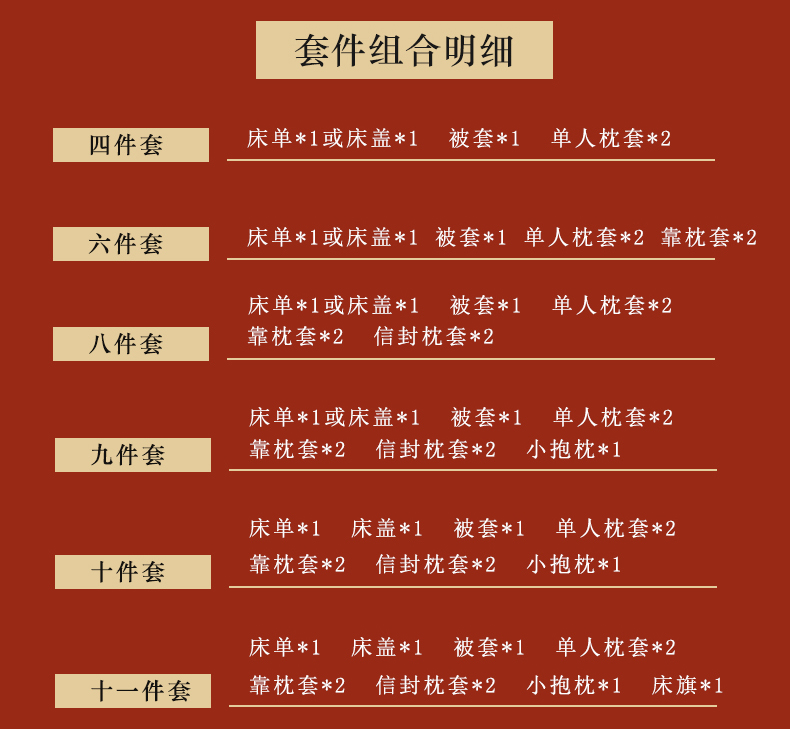 套件组合明细

四件套
床单*1或床盖*1 被套*1 单人枕套*2

六件套
床单*1或床盖*1 被套*1 单人枕套*2 靠枕套*2

八件套
床单*1或床盖*1 被套*1 单人枕套*2
靠枕套*2 信封枕套*2

九件套
床单*1或床盖*1 被套*1 单人枕套*2
靠枕套*2 信封枕套*2 小抱枕*1

十件套
床单*1 床盖*1 被套*1 单人枕套*2
靠枕套*2 信封枕套*2 小抱枕*1

十一件套
床单*1 床盖*1 被套*1 单人枕套*2
靠枕套*2 信封枕套*2 小抱枕*1 床旗*1